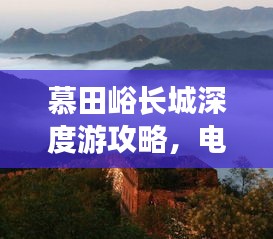 慕田峪长城深度游攻略，电